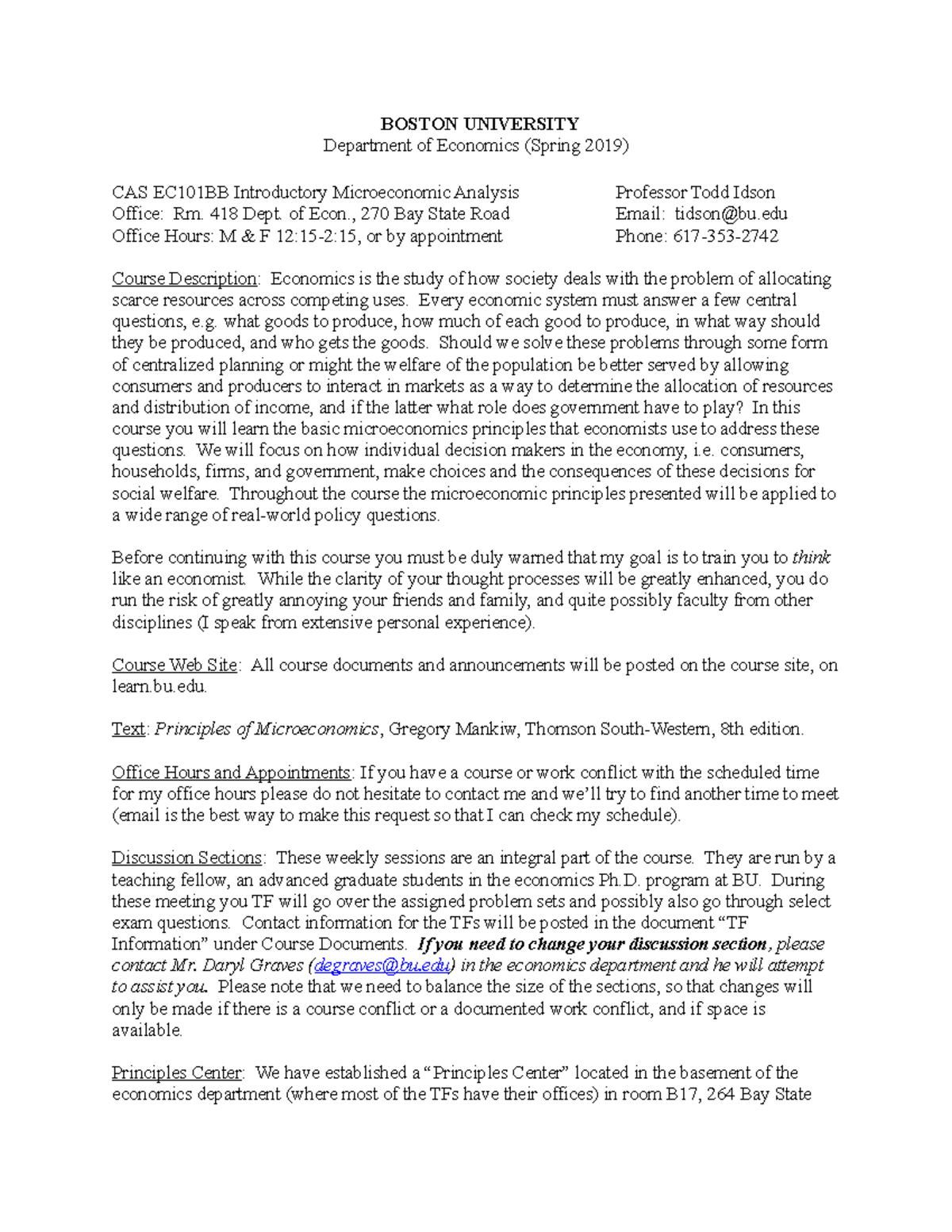 BOSTON UNIVERSITY
Department of Economics (Spring 2019)

CAS EC101BB Introductory Microeconomic Analysis
Office: Rm. 418 Dept. of Econ., 270 Bay State Road
Office Hours: M & F 12:15-2:15, or by appointment

Professor Todd Idson
Email: tidson@bu.edu
Phone: 617-353-2742

Course Description: Economics is the study of how society deals with the problem of allocating scarce resources across competing uses. Every economic system must answer a few central questions, e.g. what goods to produce, how much of each good to produce, in what way should they be produced, and who gets the goods. Should we solve these problems through some form of centralized planning or might the welfare of the population be better served by allowing consumers and producers to interact in markets as a way to determine the allocation of resources and distribution of income, and if the latter what role does government have to play? In this course you will learn the basic microeconomics principles that economists use to address these questions. We will focus on how individual decision makers in the economy, i.e. consumers, households, firms, and government, make choices and the consequences of these decisions for social welfare. Throughout the course the microeconomic principles presented will be applied to a wide range of real-world policy questions.

Before continuing with this course you must be duly warned that my goal is to train you to think like an economist. While the clarity of your thought processes will be greatly enhanced, you do run the risk of greatly annoying your friends and family, and quite possibly faculty from other disciplines (I speak from extensive personal experience).

Course Web Site: All course documents and announcements will be posted on the course site, on learn.bu.edu.

Text: Principles of Microeconomics, Gregory Mankiw, Thomson South-Western, 8th edition.

Office Hours and Appointments: If you have a course or work conflict with the scheduled time for my office hours please do not hesitate to contact me and we'll try to find another time to meet (email is the best way to make this request so that I can check my schedule).

Discussion Sections: These weekly sessions are an integral part of the course. They are run by a teaching fellow, an advanced graduate students in the economics Ph.D. program at BU. During these meeting you TF will go over the assigned problem sets and possibly also go through select exam questions. Contact information for the TFs will be posted in the document "TF Information" under Course Documents. If you need to change your discussion section, please contact Mr. Daryl Graves (degraves@bu.edu) in the economics department and he will attempt to assist you. Please note that we need to balance the size of the sections, so that changes will only be made if there is a course conflict or a documented work conflict, and if space is available.

Principles Center: We have established a "Principles Center" located in the basement of the economics department (where most of the TFs have their offices) in room B17, 264 Bay State